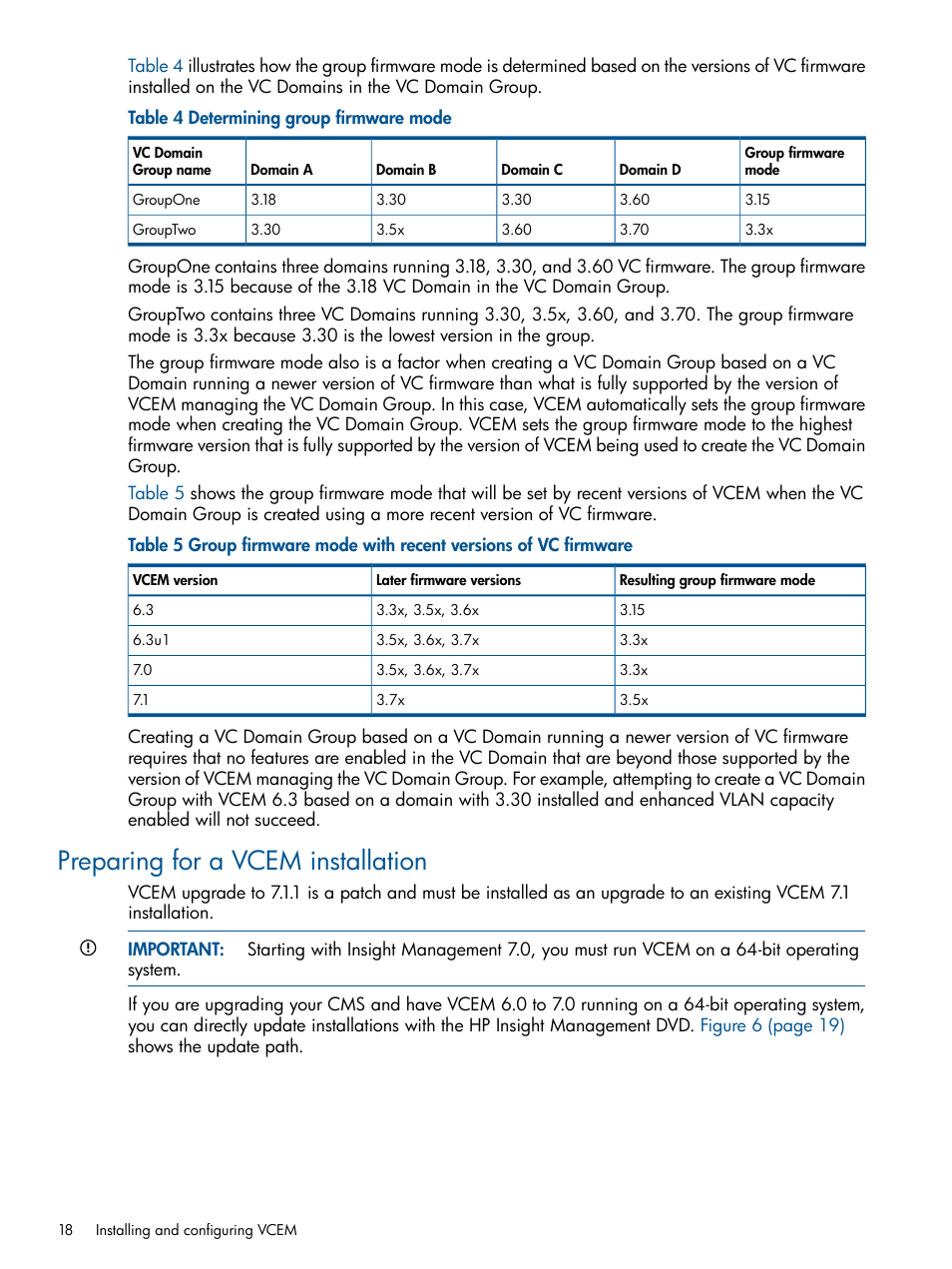 Table 4 illustrates how the group firmware mode is determined based on the versions of VC firmware installed on the VC Domains in the VC Domain Group.

Table 4 Determining group firmware mode

| VC Domain Group name | Domain A | Domain B | Domain C | Domain D | Group firmware mode |
|---|---|---|---|---|---|
| GroupOne | 3.18 | 3.30 | 3.30 | 3.60 | 3.15 |
| GroupTwo | 3.30 | 3.5x | 3.60 | 3.70 | 3.3x |

GroupOne contains three domains running 3.18, 3.30, and 3.60 VC firmware. The group firmware mode is 3.15 because of the 3.18 VC Domain in the VC Domain Group.

GroupTwo contains three VC Domains running 3.30, 3.5x, 3.60, and 3.70. The group firmware mode is 3.3x because 3.30 is the lowest version in the group.

The group firmware mode also is a factor when creating a VC Domain Group based on a VC Domain running a newer version of VC firmware than what is fully supported by the version of VCEM managing the VC Domain Group. In this case, VCEM automatically sets the group firmware mode when creating the VC Domain Group. VCEM sets the group firmware mode to the highest firmware version that is fully supported by the version of VCEM being used to create the VC Domain Group.

Table 5 shows the group firmware mode that will be set by recent versions of VCEM when the VC Domain Group is created using a more recent version of VC firmware.

Table 5 Group firmware mode with recent versions of VC firmware

| VCEM version | Later firmware versions | Resulting group firmware mode |
|---|---|---|
| 6.3 | 3.3x, 3.5x, 3.6x | 3.15 |
| 6.3u1 | 3.5x, 3.6x, 3.7x | 3.3x |
| 7.0 | 3.5x, 3.6x, 3.7x | 3.3x |
| 7.1 | 3.7x | 3.5x |

Creating a VC Domain Group based on a VC Domain running a newer version of VC firmware requires that no features are enabled in the VC Domain that are beyond those supported by the version of VCEM managing the VC Domain Group. For example, attempting to create a VC Domain Group with VCEM 6.3 based on a domain with 3.30 installed and enhanced VLAN capacity enabled will not succeed.

Preparing for a VCEM installation

VCEM upgrade to 7.1.1 is a patch and must be installed as an upgrade to an existing VCEM 7.1 installation.

IMPORTANT: Starting with Insight Management 7.0, you must run VCEM on a 64-bit operating system.

If you are upgrading your CMS and have VCEM 6.0 to 7.0 running on a 64-bit operating system, you can directly update installations with the HP Insight Management DVD. Figure 6 (page 19) shows the update path.

18 Installing and configuring VCEM